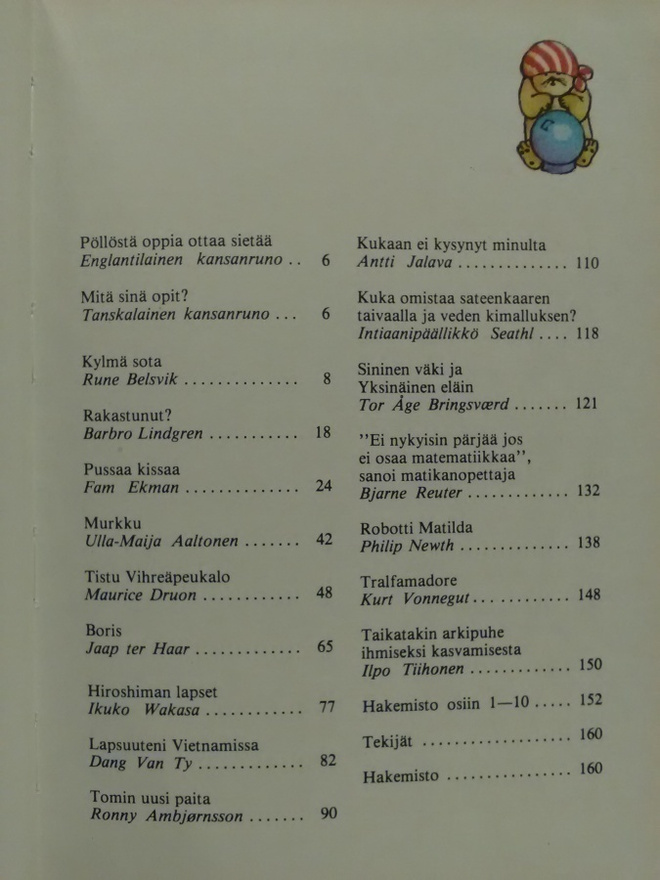 Pöllöstä oppia ottaa sietää
Englantilainen kansanruno 6

Mitä sinä opit?
Tanskalainen kansanruno 6

Kylmä sota
Rune Belsvik 8

Rakastunut?
Barbro Lindgren 18

Pussaa kissaa
Fam Ekman 24

Murkku
Ulla-Maija Aaltonen 42

Tistu Vihreäpeukalo
Maurice Druon 48

Boris
Jaap ter Haar 65

Hiroshiman lapset
Ikuko Wakasa 77

Lapsuuteni Vietnamissa
Dang Van Ty 82

Tomin uusi paita
Ronny Ambjørnsson 90

Kukaan ei kysynyt minulta
Antti Jalava 110

Kuka omistaa sateenkaaren taivaalla ja veden kimalluksen?
Intiaanipäällikkö Seathl 118

Sininen väki ja Yksinäinen eläin
Tor Åge Bringsværd 121

"Ei nykyisin pärjää jos ei osaa matematiikkaa", sanoi matikanopettaja
Bjarne Reuter 132

Robotti Matilda
Philip Newth 138

Tralfamadore
Kurt Vonnegut 148

Taikatakin arkipuhe ihmiseksi kasvamisesta
Ilpo Tiihonen 150

Hakemisto osiin 1—10 152

Tekijät 160

Hakemisto 160